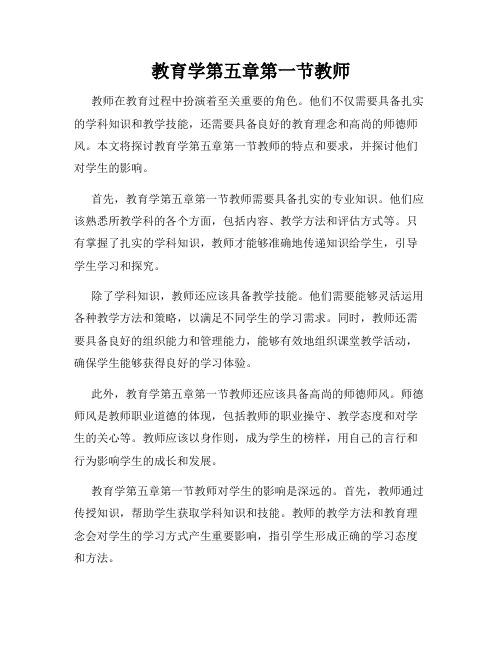 教育学第五章第一节教师

教师在教育过程中扮演着至关重要的角色。他们不仅需要具备扎实的学科知识和教学技能，还需要具备良好的教育理念和高尚的师德师风。本文将探讨教育学第五章第一节教师的特点和要求，并探讨他们对学生的影响。

首先，教育学第五章第一节教师需要具备扎实的专业知识。他们应该熟悉所教学科的各个方面，包括内容、教学方法和评估方式等。只有掌握了扎实的学科知识，教师才能够准确地传递知识给学生，引导学生学习和探究。

除了学科知识，教师还应该具备教学技能。他们需要能够灵活运用各种教学方法和策略，以满足不同学生的学习需求。同时，教师还需要具备良好的组织能力和管理能力，能够有效地组织课堂教学活动，确保学生能够获得良好的学习体验。

此外，教育学第五章第一节教师还应该具备高尚的师德师风。师德师风是教师职业道德的体现，包括教师的职业操守、教学态度和对学生的关心等。教师应该以身作则，成为学生的榜样，用自己的言行和行为影响学生的成长和发展。

教育学第五章第一节教师对学生的影响是深远的。首先，教师通过传授知识，帮助学生获取学科知识和技能。教师的教学方法和教育理念会对学生的学习方式产生重要影响，指引学生形成正确的学习态度和方法。